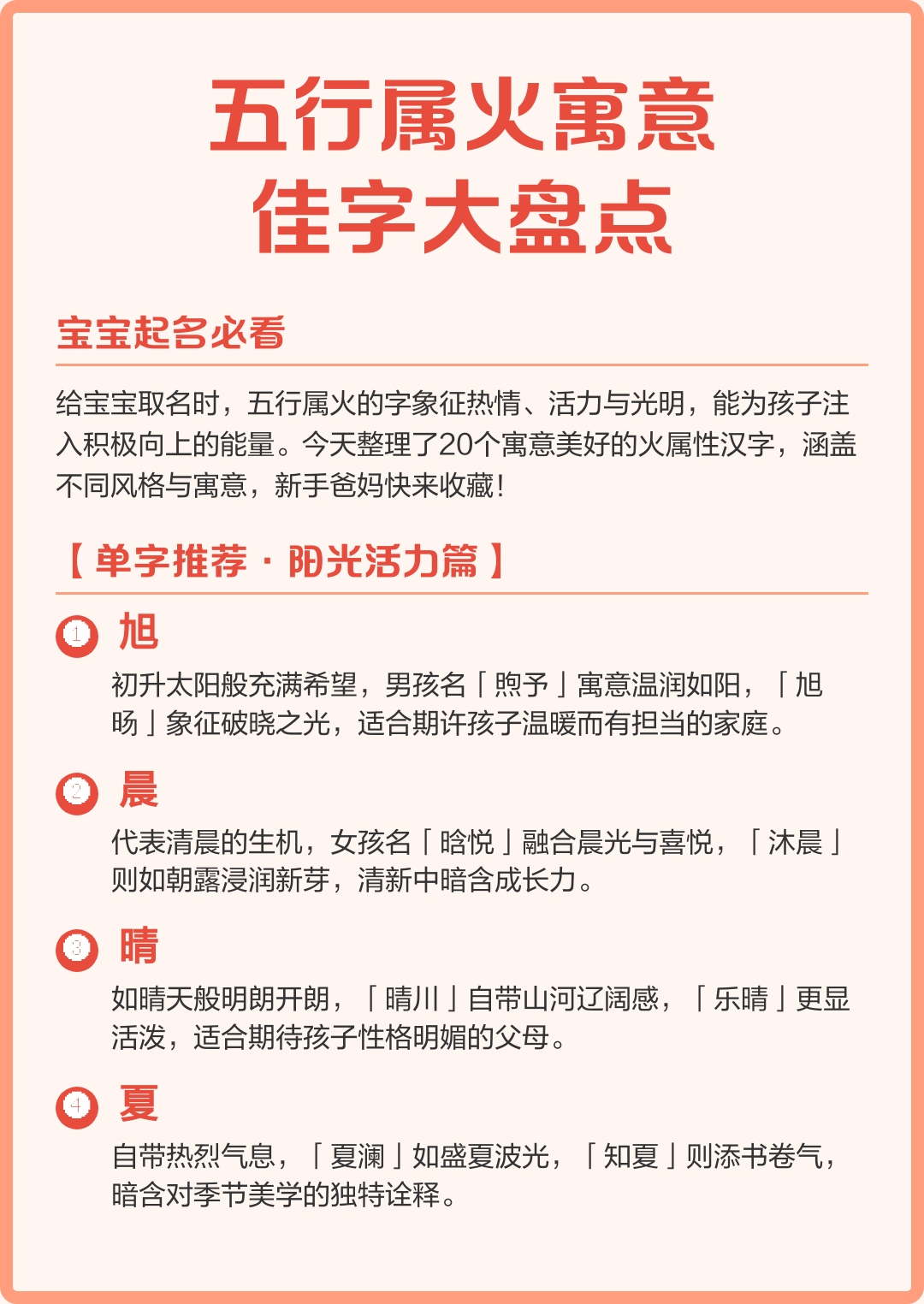 五行属火寓意
佳字大盘点

宝宝起名必看

给宝宝取名时，五行属火的字象征热情、活力与光明，能为孩子注入积极向上的能量。今天整理了20个寓意美好的火属性汉字，涵盖不同风格与寓意，新手爸妈快来收藏！

【单字推荐 · 阳光活力篇】

1 旭
初升太阳般充满希望，男孩名「煦予」寓意温润如阳，「旭旸」象征破晓之光，适合期许孩子温暖而有担当的家庭。

2 晨
代表清晨的生机，女孩名「晗悦」融合晨光与喜悦，「沐晨」则如朝露浸润新芽，清新中暗含成长力。

3 晴
如晴天般明朗开朗，「晴川」自带山河辽阔感，「乐晴」更显活泼，适合期待孩子性格明媚的父母。

4 夏
自带热烈气息，「夏澜」如盛夏波光，「知夏」则添书卷气，暗含对季节美学的独特诠释。